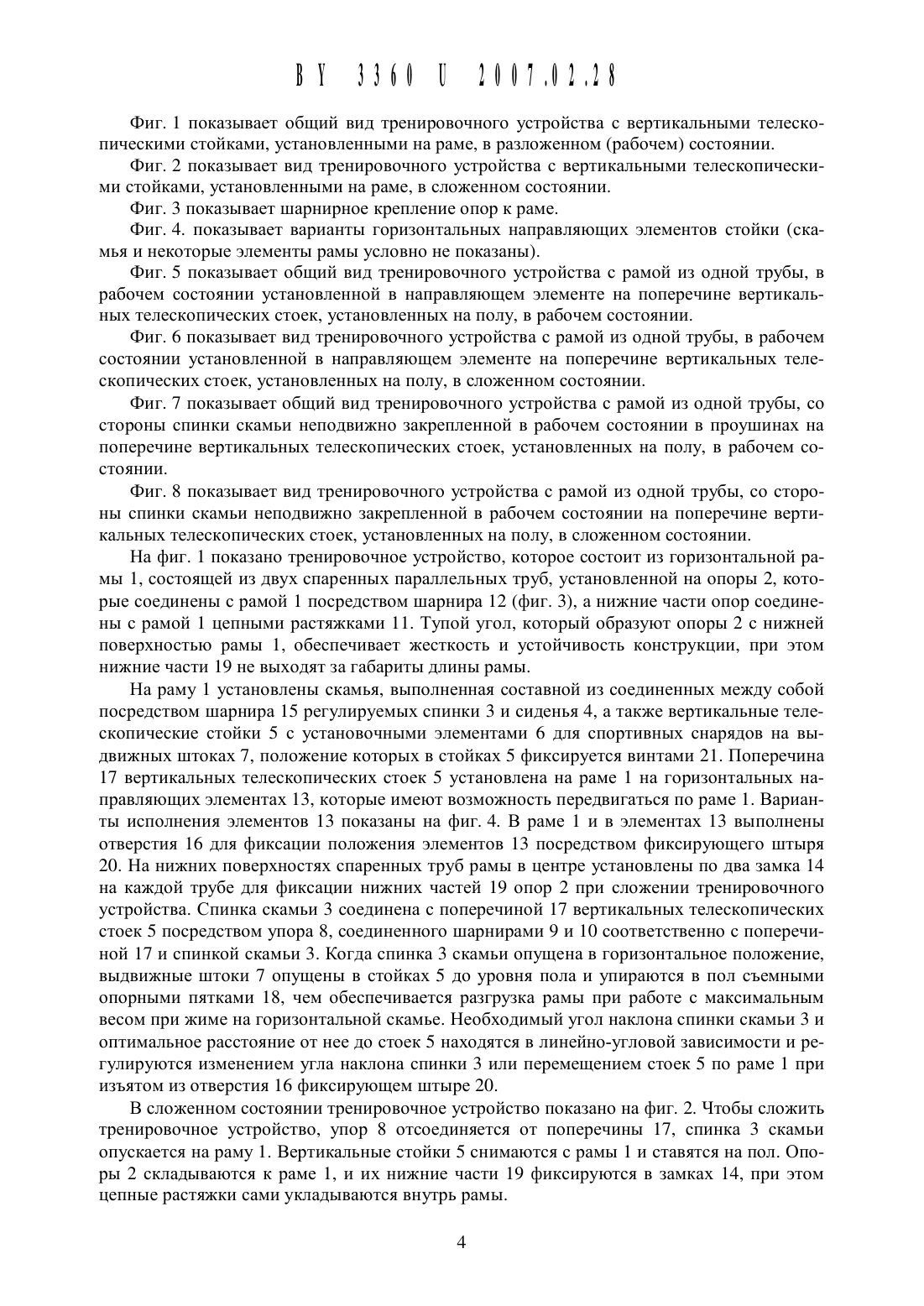 BY 3360 U 2007.02.28

Фиг. 1 показывает общий вид тренировочного устройства с вертикальными телескопическими стойками, установленными на раме, в разложенном (рабочем) состоянии.

Фиг. 2 показывает вид тренировочного устройства с вертикальными телескопическими стойками, установленными на раме, в сложенном состоянии.

Фиг. 3 показывает шарнирное крепление опор к раме.

Фиг. 4. показывает варианты горизонтальных направляющих элементов стойки (скамья и некоторые элементы рамы условно не показаны).

Фиг. 5 показывает общий вид тренировочного устройства с рамой из одной трубы, в рабочем состоянии установленной в направляющем элементе на поперечине вертикальных телескопических стоек, установленных на полу, в рабочем состоянии.

Фиг. 6 показывает вид тренировочного устройства с рамой из одной трубы, в рабочем состоянии установленной в направляющем элементе на поперечине вертикальных телескопических стоек, установленных на полу, в сложенном состоянии.

Фиг. 7 показывает общий вид тренировочного устройства с рамой из одной трубы, со стороны спинки скамьи неподвижно закрепленной в рабочем состоянии в проушинах на поперечине вертикальных телескопических стоек, установленных на полу, в рабочем состоянии.

Фиг. 8 показывает вид тренировочного устройства с рамой из одной трубы, со стороны спинки скамьи неподвижно закрепленной в рабочем состоянии на поперечине вертикальных телескопических стоек, установленных на полу, в сложенном состоянии.

На фиг. 1 показано тренировочное устройство, которое состоит из горизонтальной рамы 1, состоящей из двух спаренных параллельных труб, установленной на опоры 2, которые соединены с рамой 1 посредством шарнира 12 (фиг. 3), а нижние части опор соединены с рамой 1 цепными растяжками 11. Тупой угол, который образуют опоры 2 с нижней поверхностью рамы 1, обеспечивает жесткость и устойчивость конструкции, при этом нижние части 19 не выходят за габариты длины рамы.

На раму 1 установлены скамья, выполненная составной из соединенных между собой посредством шарнира 15 регулируемых спинки 3 и сиденья 4, а также вертикальные телескопические стойки 5 с установочными элементами 6 для спортивных снарядов на выдвижных штоках 7, положение которых в стойках 5 фиксируется винтами 21. Поперечина 17 вертикальных телескопических стоек 5 установлена на раме 1 на горизонтальных направляющих элементах 13, которые имеют возможность передвигаться по раме 1. Варианты исполнения элементов 13 показаны на фиг. 4. В раме 1 и в элементах 13 выполнены отверстия 16 для фиксации положения элементов 13 посредством фиксирующего штыря 20. На нижних поверхностях спаренных труб рамы в центре установлены по два замка 14 на каждой трубе для фиксации нижних частей 19 опор 2 при сложении тренировочного устройства. Спинка скамьи 3 соединена с поперечиной 17 вертикальных телескопических стоек 5 посредством упора 8, соединенного шарнирами 9 и 10 соответственно с поперечиной 17 и спинкой скамьи 3. Когда спинка 3 скамьи опущена в горизонтальное положение, выдвижные штоки 7 опущены в стойках 5 до уровня пола и упираются в пол съемными опорными пятками 18, чем обеспечивается разгрузка рамы при работе с максимальным весом при жиме на горизонтальной скамье. Необходимый угол наклона спинки скамьи 3 и оптимальное расстояние от нее до стоек 5 находятся в линейно-угловой зависимости и регулируются изменением угла наклона спинки 3 или перемещением стоек 5 по раме 1 при изъятом из отверстия 16 фиксирующем штыре 20.

В сложенном состоянии тренировочное устройство показано на фиг. 2. Чтобы сложить тренировочное устройство, упор 8 отсоединяется от поперечины 17, спинка 3 скамьи опускается на раму 1. Вертикальные стойки 5 снимаются с рамы 1 и ставятся на пол. Опоры 2 складываются к раме 1, и их нижние части 19 фиксируются в замках 14, при этом цепные растяжки сами укладываются внутрь рамы.

4